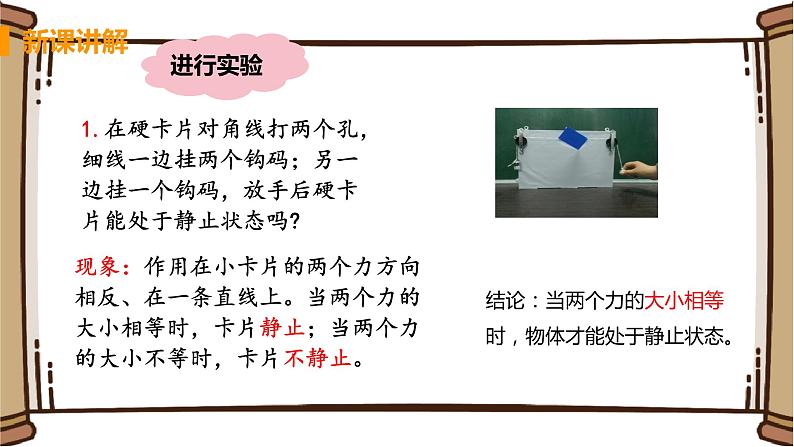 新课讲解

进行实验

1. 在硬卡片对角线打两个孔，细线一边挂两个钩码；另一边挂一个钩码，放手后硬卡片能处于静止状态吗?

现象：作用在小卡片的两个力方向相反、在一条直线上。当两个力的大小相等时，卡片静止；当两个力的大小不等时，卡片不静止。

结论：当两个力的大小相等时，物体才能处于静止状态。